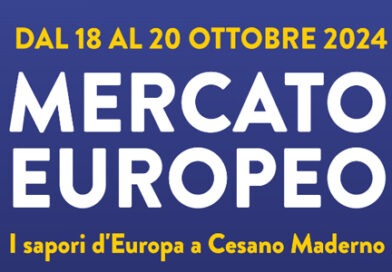 DAL 18 AL 20 OTTOBRE 2024

MERCATO EUROPEO

I sapori d'Europa a Cesano Maderno